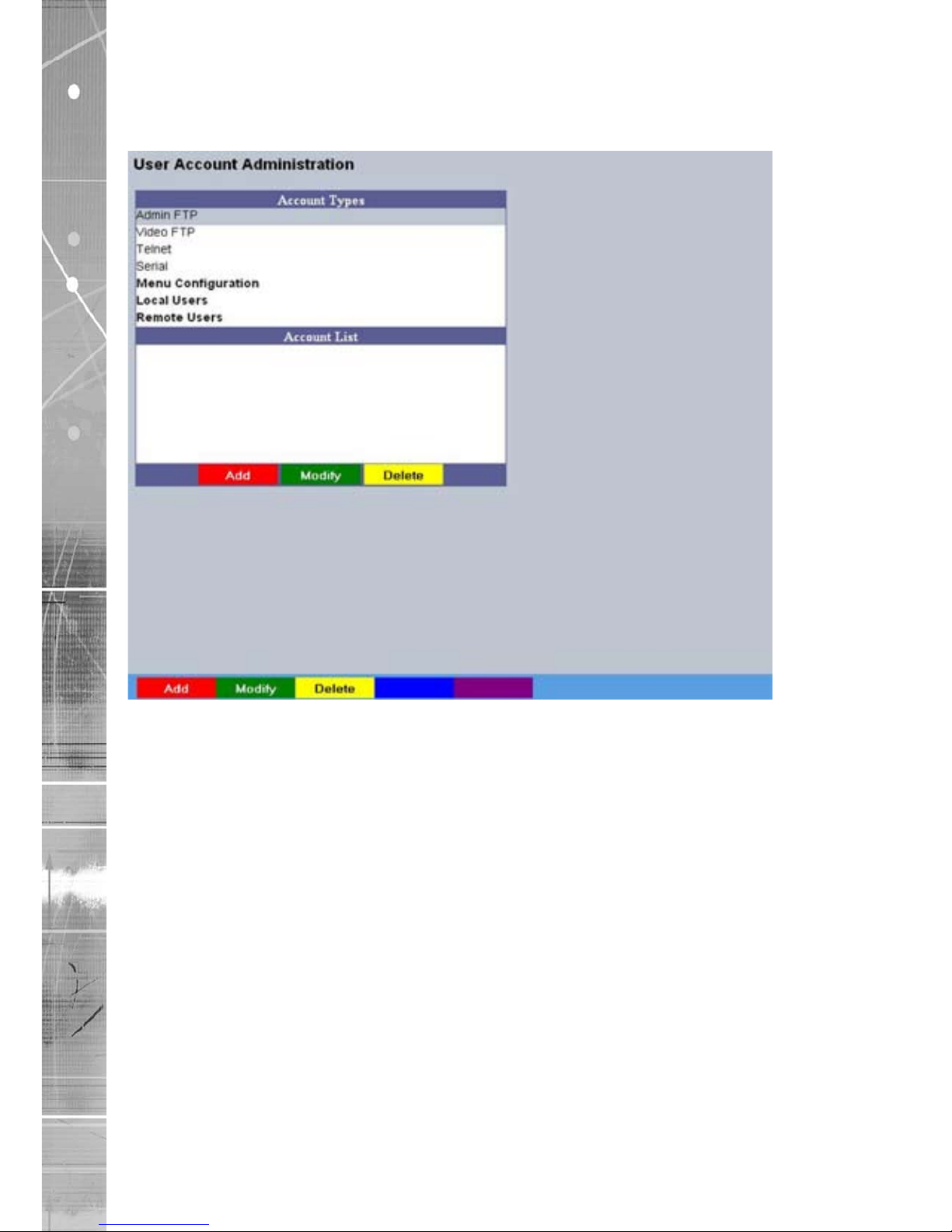 User Account Administration

Account Types

Admin FTP
Video FTP
Telnet
Serial
Menu Configuration
Local Users
Remote Users

Account List

Add Modify Delete

Add Modify Delete